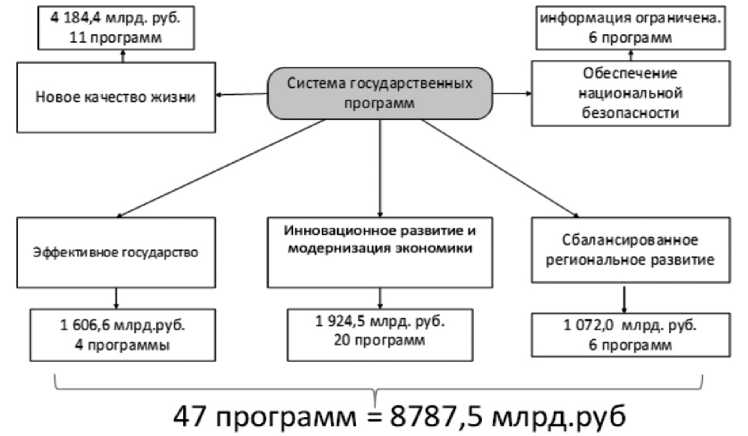 4 184,4 млрд. руб.
11 программ

информация ограничена.
6 программ

Новое качество жизни

Система государственных программ

Обеспечение национальной безопасности

Эффективное государство

Инновационное развитие и модернизация экономики

Сбалансированное региональное развитие

1 606,6 млрд.руб.
4 программы

1 924,5 млрд. руб.
20 программ

1 072,0 млрд. руб.
6 программ

47 программ = 8787,5 млрд.руб